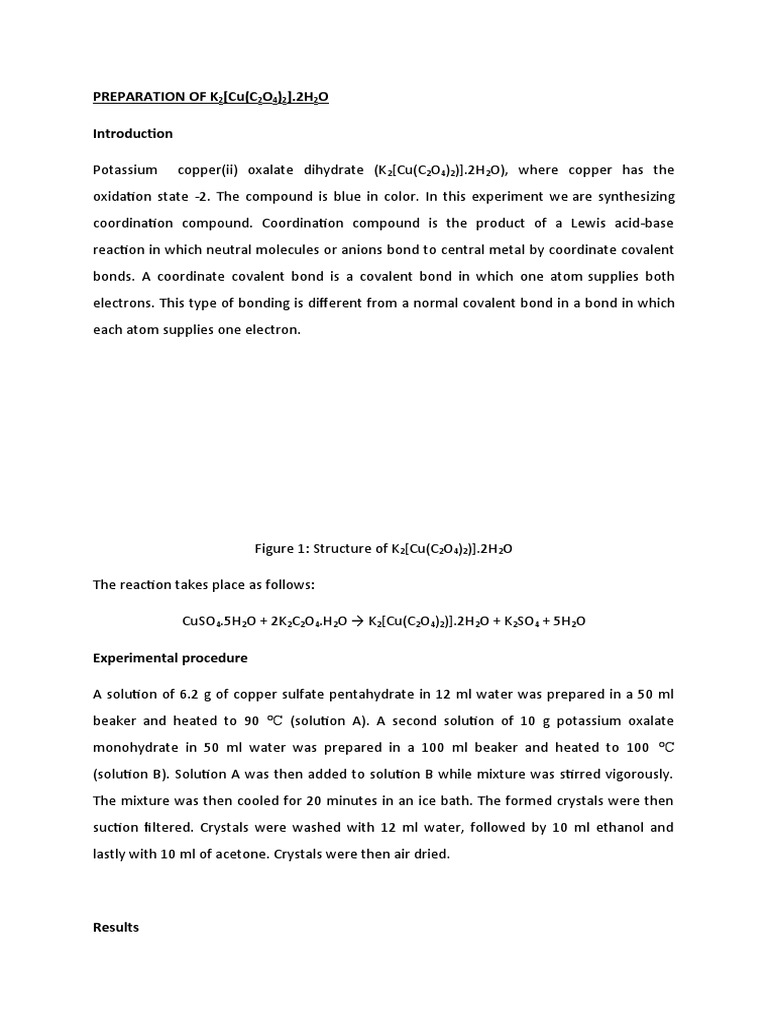 PREPARATION OF $K_2[Cu(C_2O_4)_2].2H_2O$

Introduction

Potassium copper(ii) oxalate dihydrate ($K_2[Cu(C_2O_4)_2)].2H_2O$), where copper has the oxidation state -2. The compound is blue in color. In this experiment we are synthesizing coordination compound. Coordination compound is the product of a Lewis acid-base reaction in which neutral molecules or anions bond to central metal by coordinate covalent bonds. A coordinate covalent bond is a covalent bond in which one atom supplies both electrons. This type of bonding is different from a normal covalent bond in a bond in which each atom supplies one electron.

Figure 1: Structure of $K_2[Cu(C_2O_4)_2)].2H_2O$

The reaction takes place as follows:

$CuSO_4.5H_2O + 2K_2C_2O_4.H_2O \rightarrow K_2[Cu(C_2O_4)_2)].2H_2O + K_2SO_4 + 5H_2O$

Experimental procedure

A solution of 6.2 g of copper sulfate pentahydrate in 12 ml water was prepared in a 50 ml beaker and heated to 90 ℃ (solution A). A second solution of 10 g potassium oxalate monohydrate in 50 ml water was prepared in a 100 ml beaker and heated to 100 ℃ (solution B). Solution A was then added to solution B while mixture was stirred vigorously. The mixture was then cooled for 20 minutes in an ice bath. The formed crystals were then suction filtered. Crystals were washed with 12 ml water, followed by 10 ml ethanol and lastly with 10 ml of acetone. Crystals were then air dried.

Results